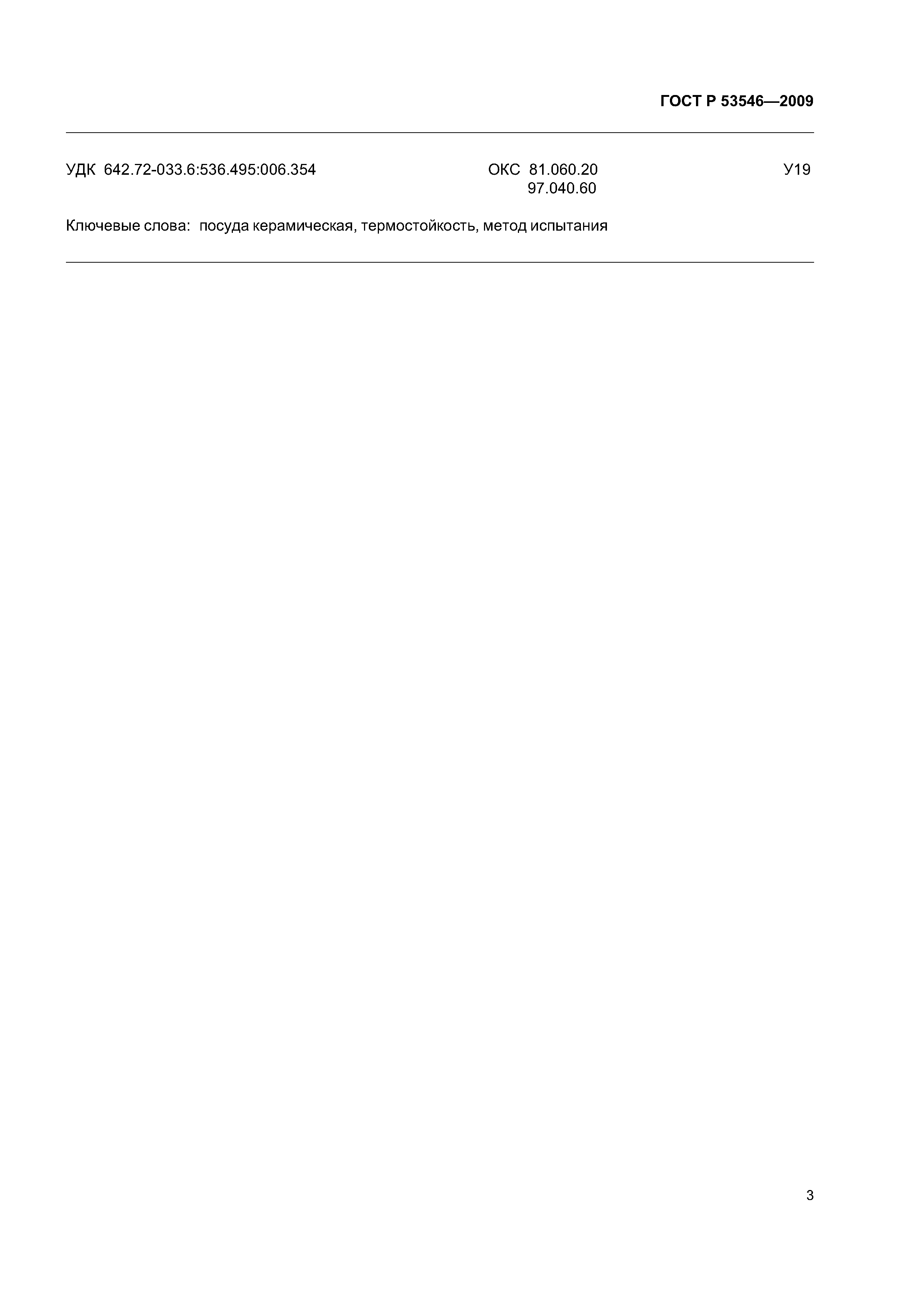 ГОСТ Р 53546—2009

УДК 642.72-033.6:536.495:006.354 ОКС 81.060.20 97.040.60 У19

Ключевые слова: посуда керамическая, термостойкость, метод испытания

3